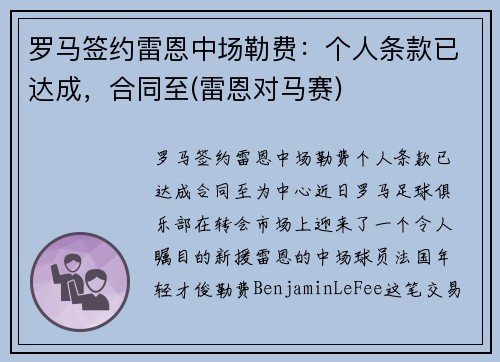 罗马签约雷恩中场勒费：个人条款已达成，合同至(雷恩对马赛)

罗马签约雷恩中场勒费个人条款已达成合同至为中心近日罗马足球俱乐部在转会市场上迎来了一个令人瞩目的新援雷恩的中场球员法国年轻才俊勒费BenjaminLeFee这笔交易